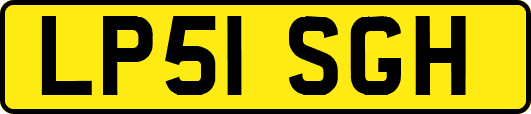 LP51 SGH